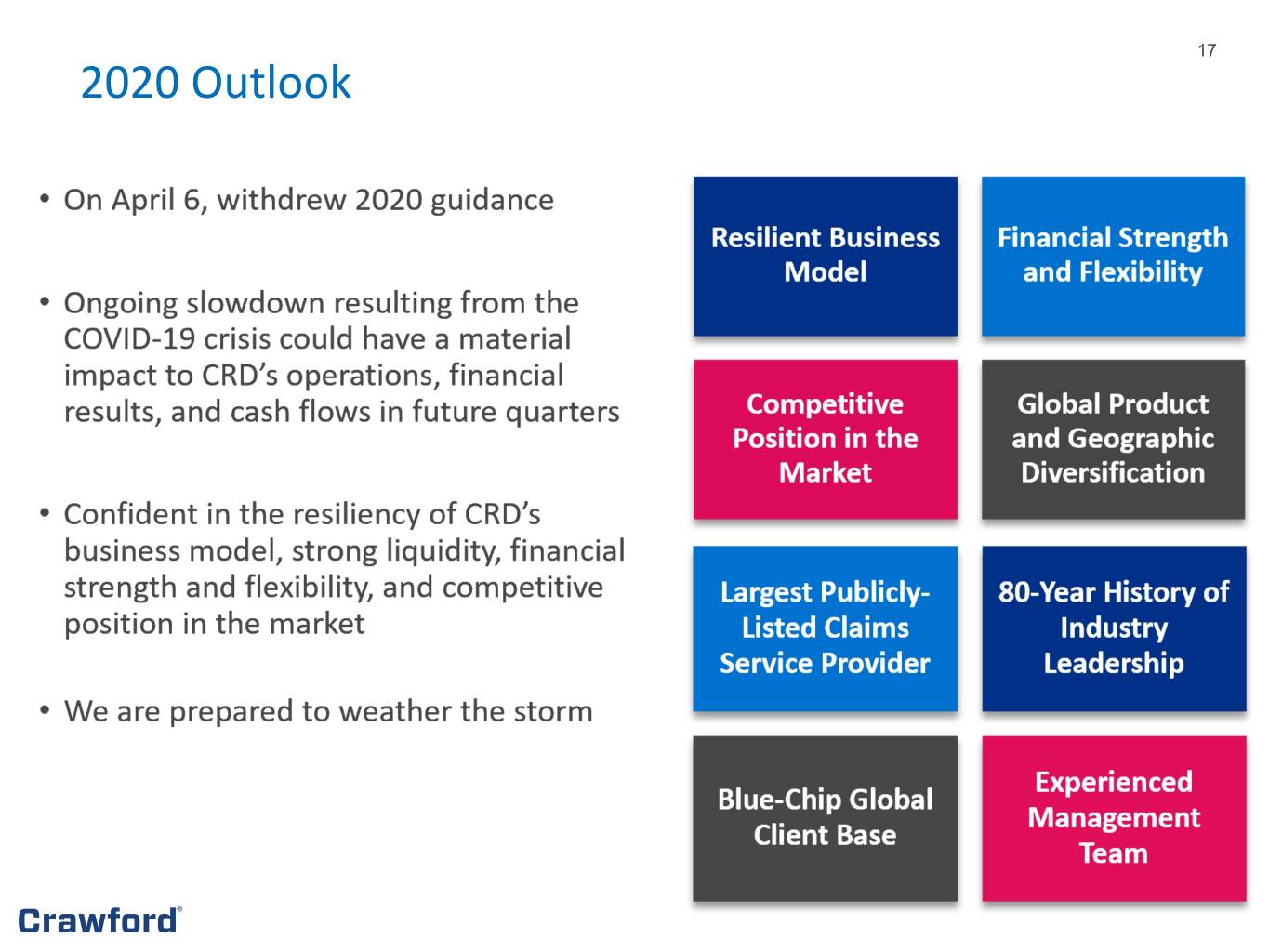 17

2020 Outlook

• On April 6, withdrew 2020 guidance

• Ongoing slowdown resulting from the COVID-19 crisis could have a material impact to CRD's operations, financial results, and cash flows in future quarters

• Confident in the resiliency of CRD's business model, strong liquidity, financial strength and flexibility, and competitive position in the market

• We are prepared to weather the storm

Resilient Business Model

Financial Strength and Flexibility

Competitive Position in the Market

Global Product and Geographic Diversification

Largest Publicly-Listed Claims Service Provider

80-Year History of Industry Leadership

Blue-Chip Global Client Base

Experienced Management Team

Crawford®